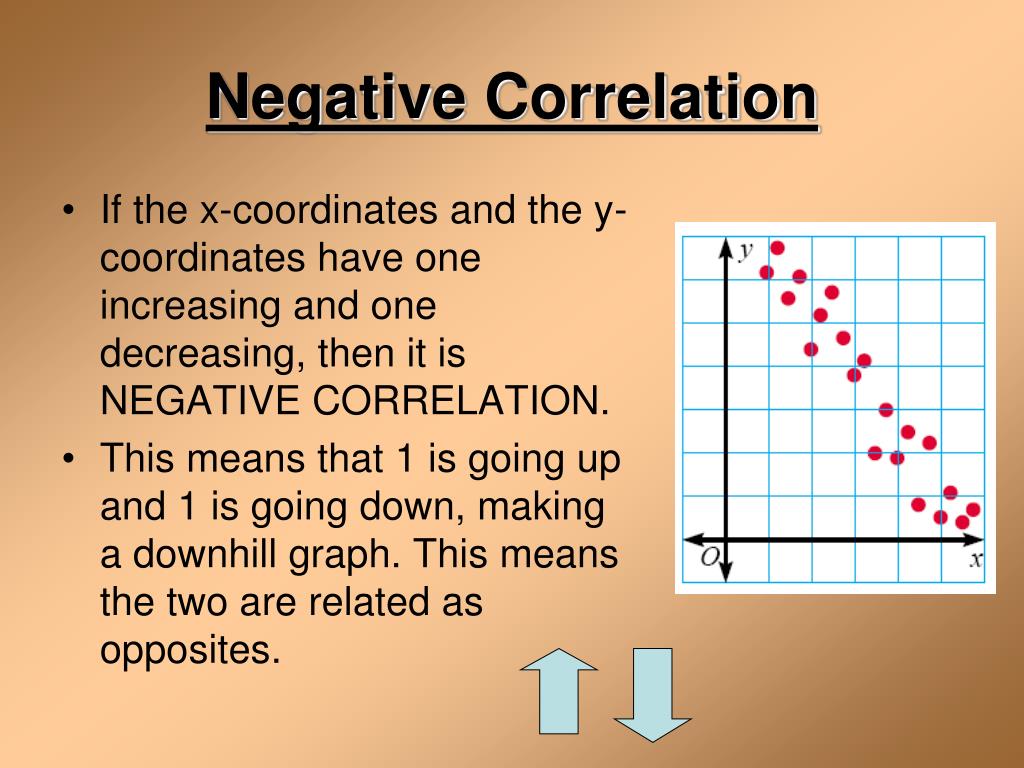 Negative Correlation

• If the x-coordinates and the y-coordinates have one increasing and one decreasing, then it is NEGATIVE CORRELATION.

• This means that 1 is going up and 1 is going down, making a downhill graph. This means the two are related as opposites.

$y$

$O$

$x$